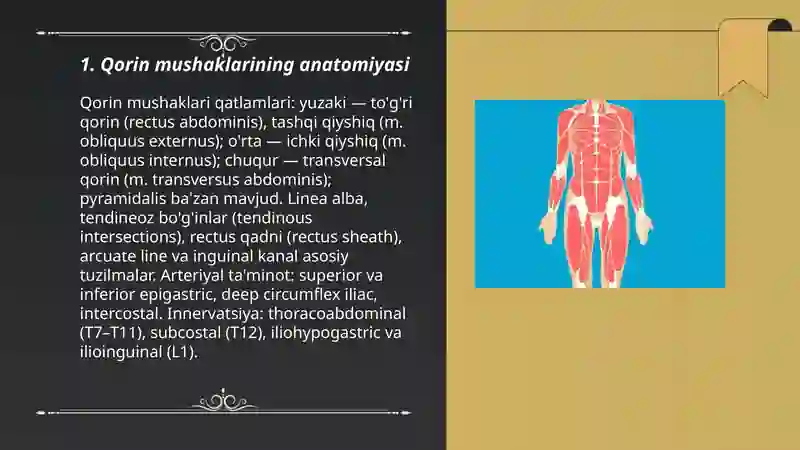 1. Qorin mushaklarining anatomiyasi

Qorin mushaklari qatlamlari: yuzaki — to'g'ri qorin (rectus abdominis), tashqi qiyshiq (m. obliquus externus); o'rta — ichki qiyshiq (m. obliquus internus); chuqur — transversal qorin (m. transversus abdominis); pyramidalis ba'zan mavjud. Linea alba, tendineoz bo'g'inlar (tendinous intersections), rectus qadni (rectus sheath), arcuate line va inguinal kanal asosiy tuzilmalar. Arteriyal ta'minot: superior va inferior epigastric, deep circumflex iliac, intercostal. Innervatsiya: thoracoabdominal (T7–T11), subcostal (T12), iliohypogastric va ilioinguinal (L1).